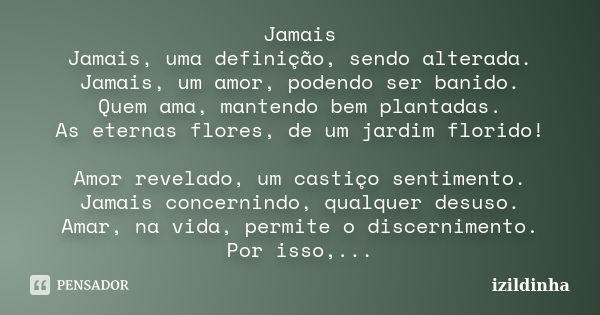 Jamais
Jamais, uma definição, sendo alterada.
Jamais, um amor, podendo ser banido.
Quem ama, mantendo bem plantadas.
As eternas flores, de um jardim florido!

Amor revelado, um castiço sentimento.
Jamais concernindo, qualquer desuso.
Amar, na vida, permite o discernimento.
Por isso,...

PENSADOR

izildinha